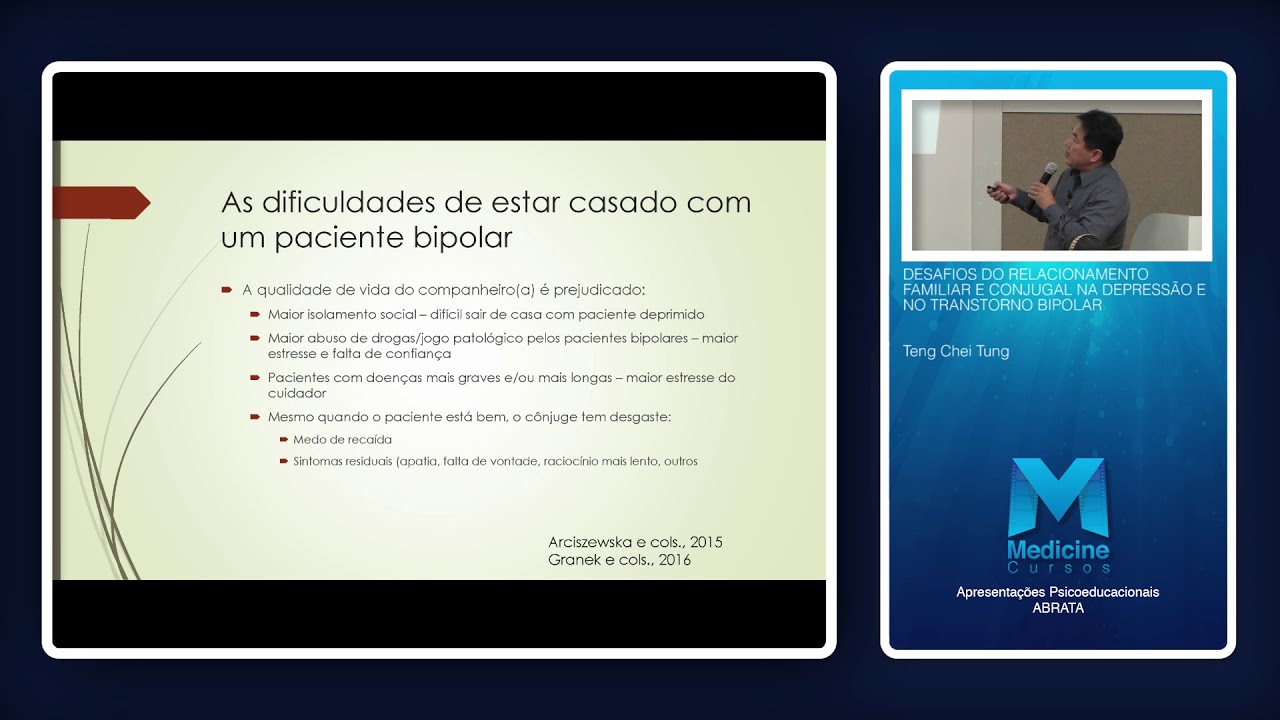 As dificuldades de estar casado com um paciente bipolar

A qualidade de vida do companheiro(a) é prejudicado:

Maior isolamento social – difícil sair de casa com paciente deprimido

Maior abuso de drogas/jogo patológico pelos pacientes bipolares – maior estresse e falta de confiança

Pacientes com doenças mais graves e/ou mais longas – maior estresse do cuidador

Mesmo quando o paciente está bem, o cônjuge tem desgaste:

Medo de recaída

Sintomas residuais (apatia, falta de vontade, raciocínio mais lento, outros

Arciszewska e cols., 2015
Granek e cols., 2016

DESAFIOS DO RELACIONAMENTO FAMILIAR E CONJUGAL NA DEPRESSÃO E NO TRANSTORNO BIPOLAR

Teng Chei Tung

Medicine
Cursos

Apresentações Psicoeducacionais
ABRATA